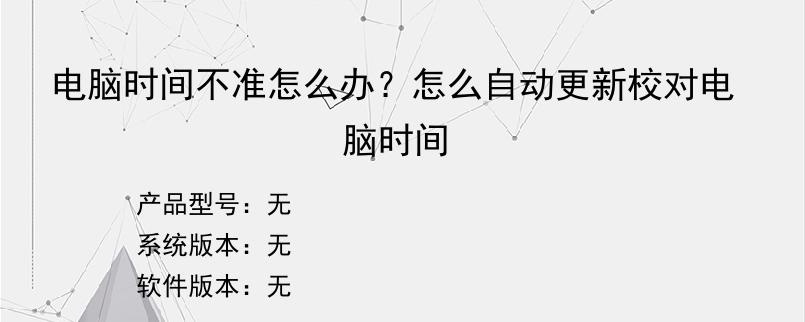 电脑时间不准怎么办？怎么自动更新校对电脑时间

产品型号：无
系统版本：无
软件版本：无